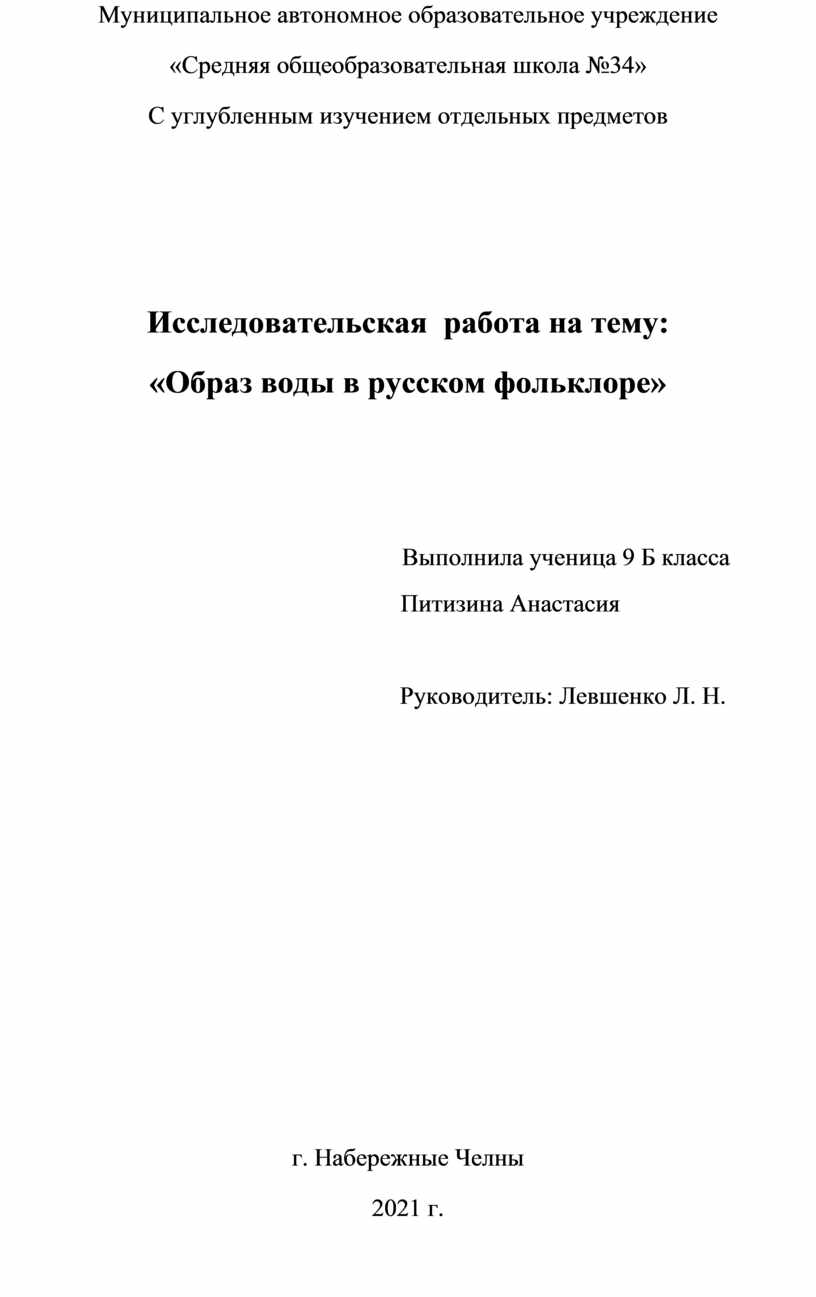 Муниципальное автономное образовательное учреждение

«Средняя общеобразовательная школа №34»

С углубленным изучением отдельных предметов

Исследовательская работа на тему:

«Образ воды в русском фольклоре»

Выполнила ученица 9 Б класса

Питизина Анастасия

Руководитель: Левшенко Л. Н.

г. Набережные Челны

2021 г.